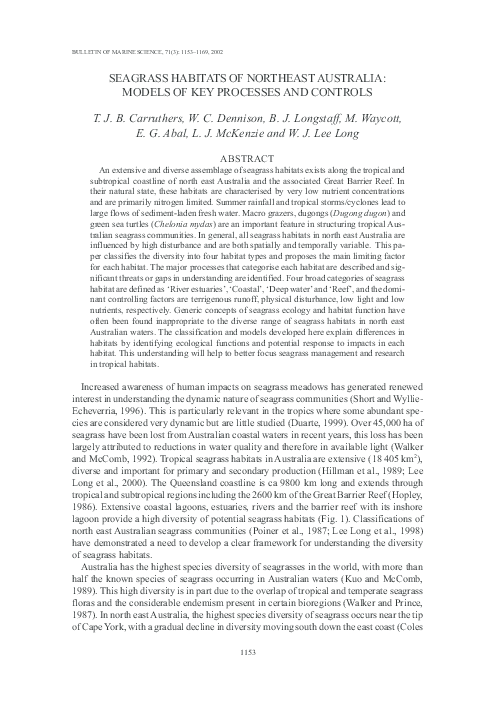 BULLETIN OF MARINE SCIENCE, 71(3): 1153–1169, 2002

SEAGRASS HABITATS OF NORTHEAST AUSTRALIA: MODELS OF KEY PROCESSES AND CONTROLS

T. J. B. Carruthers, W. C. Dennison, B. J. Longstaff, M. Waycott, E. G. Abal, L. J. McKenzie and W. J. Lee Long

ABSTRACT

An extensive and diverse assemblage of seagrass habitats exists along the tropical and subtropical coastline of north east Australia and the associated Great Barrier Reef. In their natural state, these habitats are characterised by very low nutrient concentrations and are primarily nitrogen limited. Summer rainfall and tropical storms/cyclones lead to large flows of sediment-laden fresh water. Macro grazers, dugongs (Dugong dugon) and green sea turtles (Chelonia mydas) are an important feature in structuring tropical Australian seagrass communities. In general, all seagrass habitats in north east Australia are influenced by high disturbance and are both spatially and temporally variable. This paper classifies the diversity into four habitat types and proposes the main limiting factor for each habitat. The major processes that categorise each habitat are described and significant threats or gaps in understanding are identified. Four broad categories of seagrass habitat are defined as 'River estuaries', 'Coastal', 'Deep water' and 'Reef', and the dominant controlling factors are terrigenous runoff, physical disturbance, low light and low nutrients, respectively. Generic concepts of seagrass ecology and habitat function have often been found inappropriate to the diverse range of seagrass habitats in north east Australian waters. The classification and models developed here explain differences in habitats by identifying ecological functions and potential response to impacts in each habitat. This understanding will help to better focus seagrass management and research in tropical habitats.

Increased awareness of human impacts on seagrass meadows has generated renewed interest in understanding the dynamic nature of seagrass communities (Short and Wyllie-Echeverria, 1996). This is particularly relevant in the tropics where some abundant species are considered very dynamic but are little studied (Duarte, 1999). Over 45,000 ha of seagrass have been lost from Australian coastal waters in recent years, this loss has been largely attributed to reductions in water quality and therefore in available light (Walker and McComb, 1992). Tropical seagrass habitats in Australia are extensive (18 405 km$^2$), diverse and important for primary and secondary production (Hillman et al., 1989; Lee Long et al., 2000). The Queensland coastline is ca 9800 km long and extends through tropical and subtropical regions including the 2600 km of the Great Barrier Reef (Hopley, 1986). Extensive coastal lagoons, estuaries, rivers and the barrier reef with its inshore lagoon provide a high diversity of potential seagrass habitats (Fig. 1). Classifications of north east Australian seagrass communities (Poiner et al., 1987; Lee Long et al., 1998) have demonstrated a need to develop a clear framework for understanding the diversity of seagrass habitats.

Australia has the highest species diversity of seagrasses in the world, with more than half the known species of seagrass occurring in Australian waters (Kuo and McComb, 1989). This high diversity is in part due to the overlap of tropical and temperate seagrass floras and the considerable endemism present in certain bioregions (Walker and Prince, 1987). In north east Australia, the highest species diversity of seagrass occurs near the tip of Cape York, with a gradual decline in diversity moving south down the east coast (Coles

1153